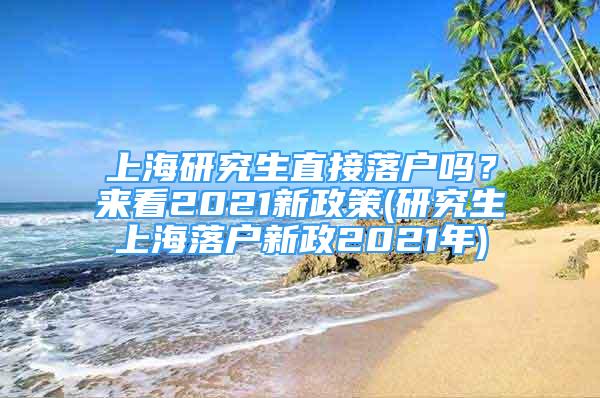 上海研究生直接落户吗？来看2021新政策(研究生上海落户新政2021年)